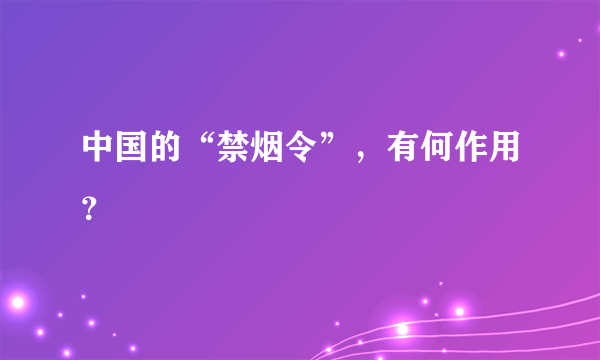 中国的“禁烟令”，有何作用?